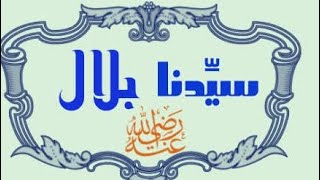 سيّدنا بلال

رضي الله عنه